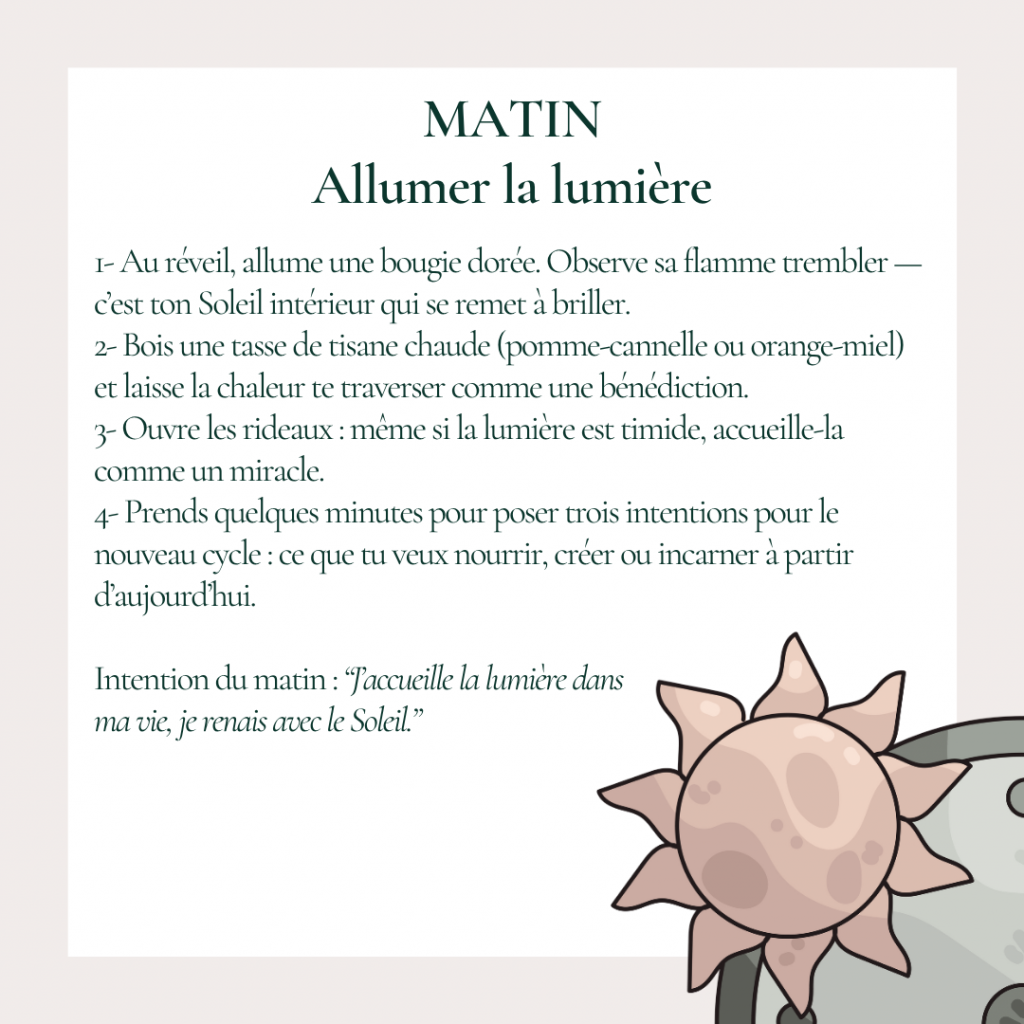 MATIN
Allumer la lumière

1- Au réveil, allume une bougie dorée. Observe sa flamme trembler — c'est ton Soleil intérieur qui se remet à briller.
2- Bois une tasse de tisane chaude (pomme-cannelle ou orange-miel) et laisse la chaleur te traverser comme une bénédiction.
3- Ouvre les rideaux : même si la lumière est timide, accueille-la comme un miracle.
4- Prends quelques minutes pour poser trois intentions pour le nouveau cycle : ce que tu veux nourrir, créer ou incarner à partir d'aujourd'hui.

Intention du matin : "J'accueille la lumière dans ma vie, je renais avec le Soleil."